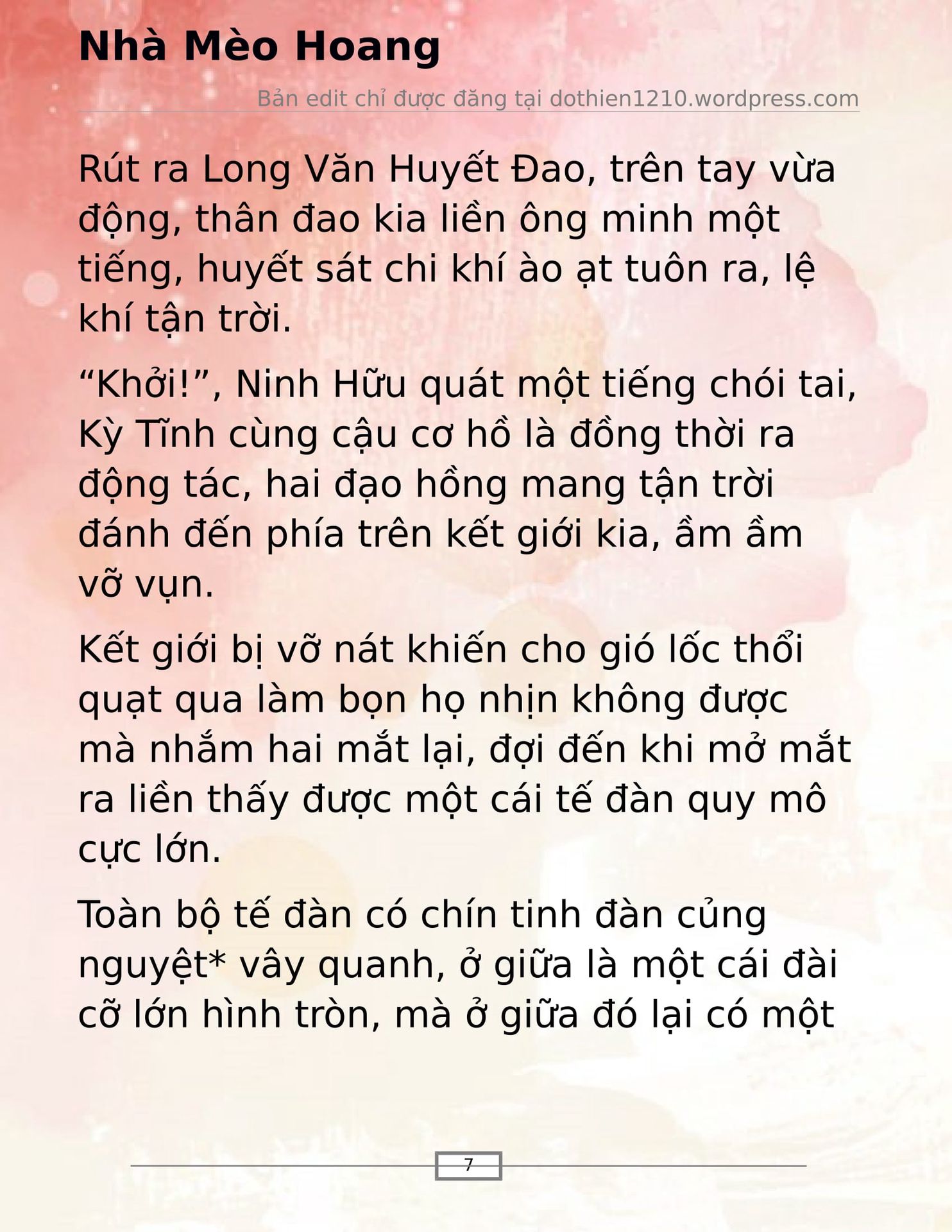 Nhà Mèo Hoang

Bản edit chỉ được đăng tại dothien1210.wordpress.com

Rút ra Long Văn Huyết Đao, trên tay vừa động, thân đao kia liền ông minh một tiếng, huyết sát chi khí ào ạt tuôn ra, lệ khí tận trời.

“Khởi!”, Ninh Hữu quát một tiếng chói tai, Kỳ Tĩnh cùng cậu cơ hồ là đồng thời ra động tác, hai đạo hồng mang tận trời đánh đến phía trên kết giới kia, ầm ầm vỡ vụn.

Kết giới bị vỡ nát khiến cho gió lốc thổi quạt qua làm bọn họ nhịn không được mà nhắm hai mắt lại, đợi đến khi mở mắt ra liền thấy được một cái tế đàn quy mô cực lớn.

Toàn bộ tế đàn có chín tinh đàn củng nguyệt* vây quanh, ở giữa là một cái đài cỡ lớn hình tròn, mà ở giữa đó lại có một

7